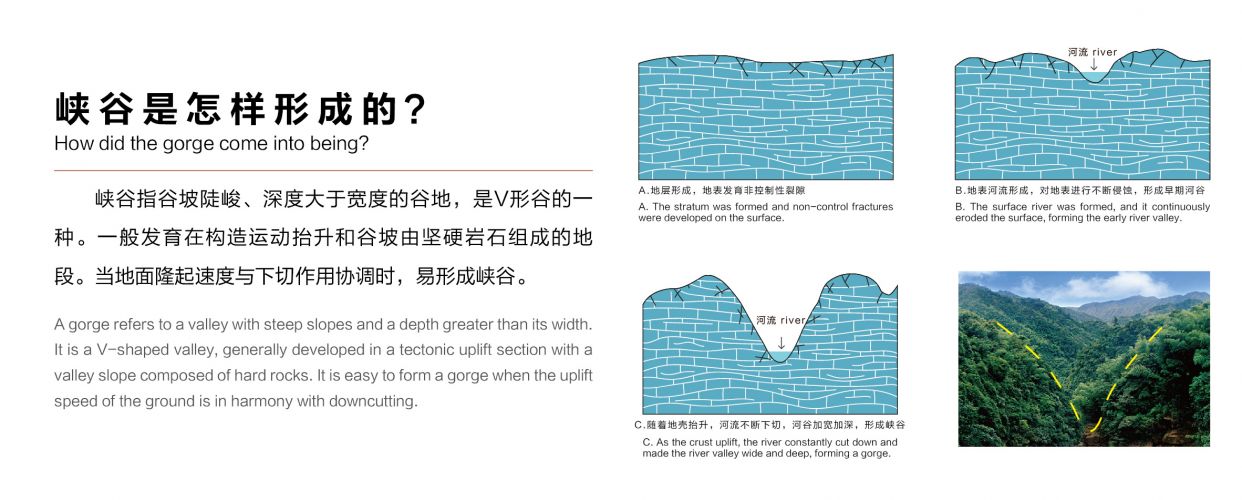 峡谷是怎样形成的？
How did the gorge come into being?

峡谷指谷坡陡峻、深度大于宽度的谷地，是V形谷的一种。一般发育在构造运动抬升和谷坡由坚硬岩石组成的地段。当地面隆起速度与下切作用协调时，易形成峡谷。

A gorge refers to a valley with steep slopes and a depth greater than its width. It is a V-shaped valley, generally developed in a tectonic uplift section with a valley slope composed of hard rocks. It is easy to form a gorge when the uplift speed of the ground is in harmony with downcutting.

A.地层形成，地表发育非控制性裂隙
A. The stratum was formed and non-control fractures were developed on the surface.

河流 river

B.地表河流形成，对地表进行不断侵蚀，形成早期河谷
B. The surface river was formed, and it continuously eroded the surface, forming the early river valley.

河流 river

C.随着地壳抬升，河流不断下切，河谷加宽加深，形成峡谷
C. As the crust uplift, the river constantly cut down and made the river valley wide and deep, forming a gorge.